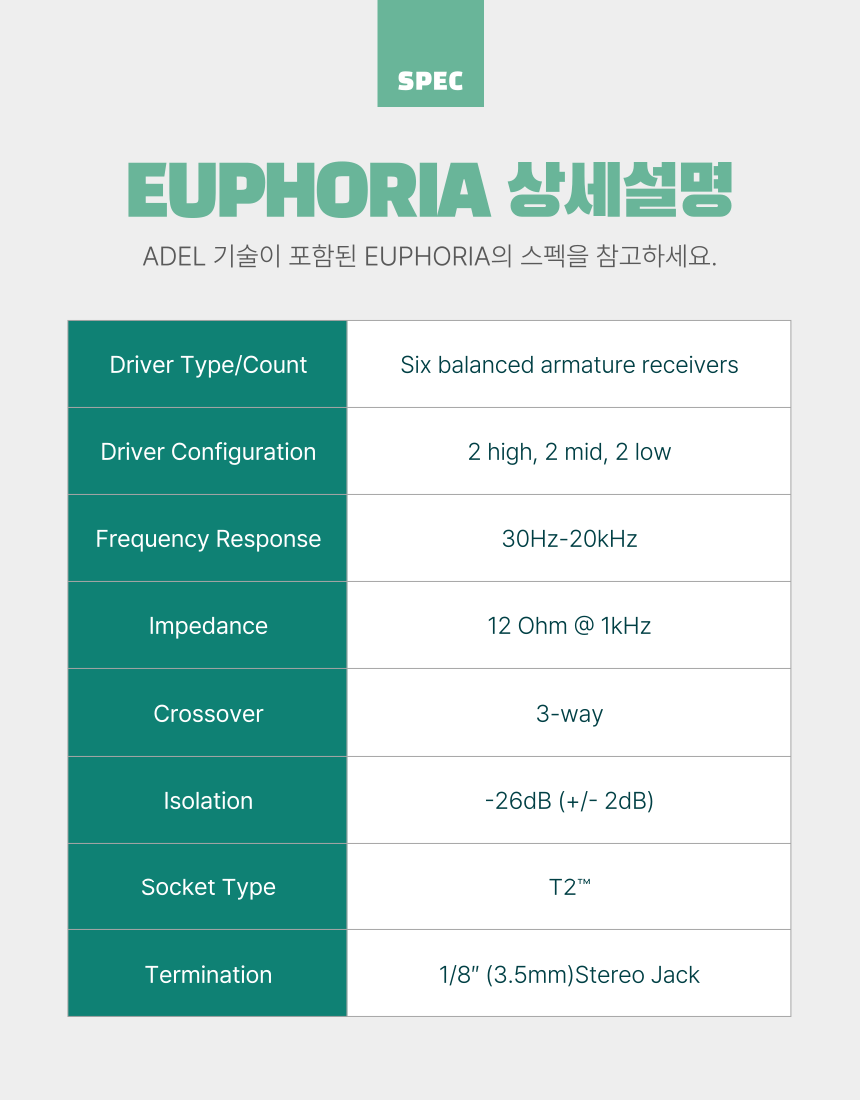 SPEC

EUPHORIA 상세설명

ADEL 기술이 포함된 EUPHORIA의 스펙을 참고하세요.

| Driver Type/Count | Six balanced armature receivers |
|---|---|
| Driver Configuration | 2 high, 2 mid, 2 low |
| Frequency Response | 30Hz-20kHz |
| Impedance | 12 Ohm @ 1kHz |
| Crossover | 3-way |
| Isolation | -26dB (+/- 2dB) |
| Socket Type | T2™ |
| Termination | 1/8″ (3.5mm)Stereo Jack |